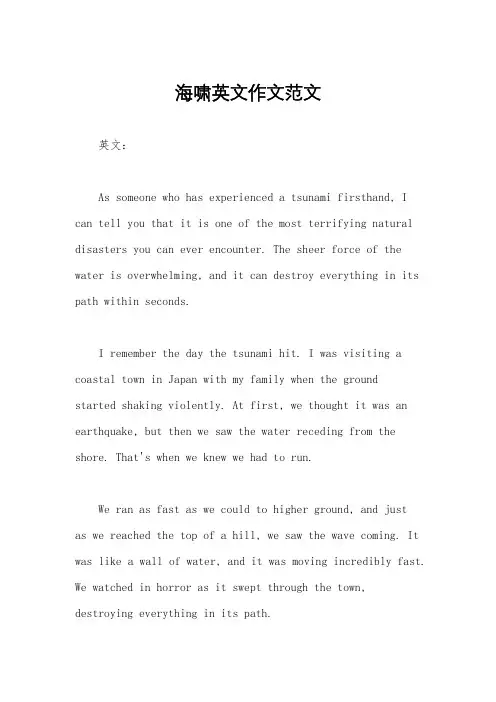 海啸英文作文范文

英文：

As someone who has experienced a tsunami firsthand, I can tell you that it is one of the most terrifying natural disasters you can ever encounter. The sheer force of the water is overwhelming, and it can destroy everything in its path within seconds.

I remember the day the tsunami hit. I was visiting a coastal town in Japan with my family when the ground started shaking violently. At first, we thought it was an earthquake, but then we saw the water receding from the shore. That's when we knew we had to run.

We ran as fast as we could to higher ground, and just as we reached the top of a hill, we saw the wave coming. It was like a wall of water, and it was moving incredibly fast. We watched in horror as it swept through the town, destroying everything in its path.